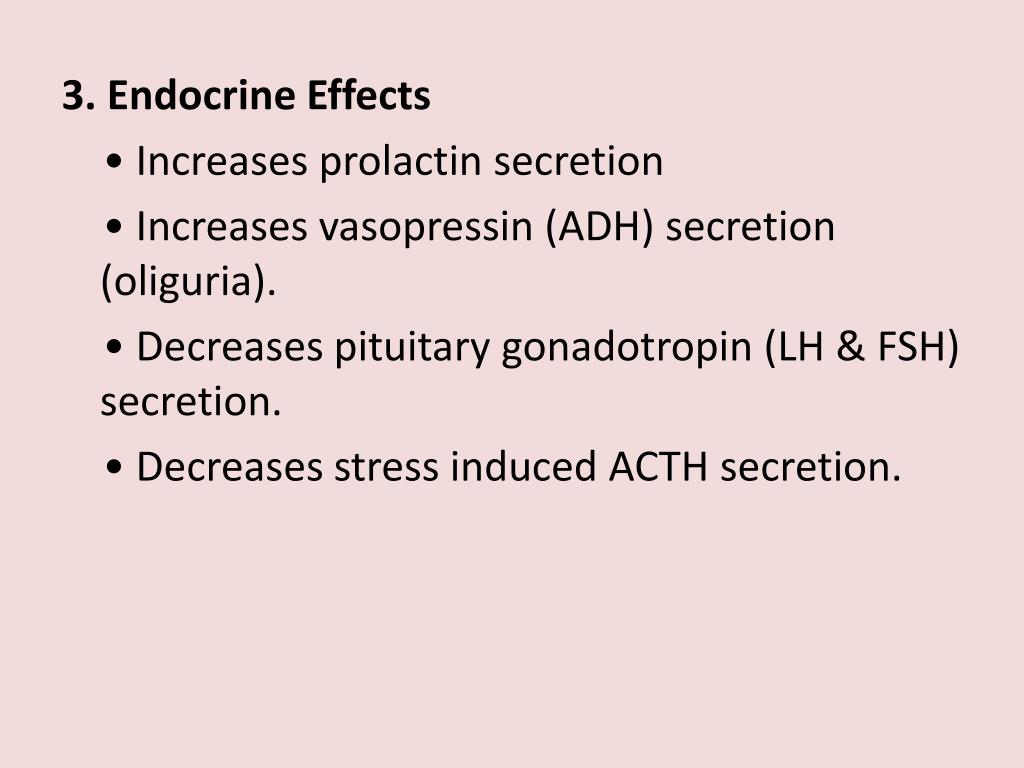 3. Endocrine Effects

• Increases prolactin secretion

• Increases vasopressin (ADH) secretion (oliguria).

• Decreases pituitary gonadotropin (LH & FSH) secretion.

• Decreases stress induced ACTH secretion.